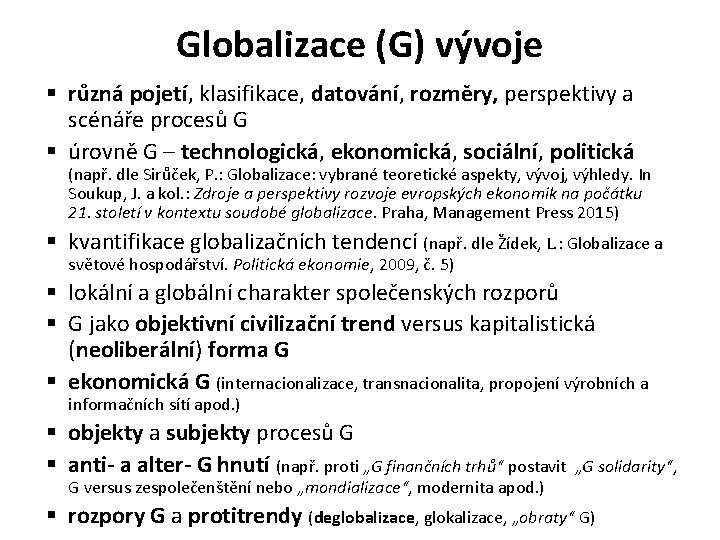 Globalizace (G) vývoje

▪ různá pojetí, klasifikace, datování, rozměry, perspektivy a scénáře procesů G

▪ úrovně G – technologická, ekonomická, sociální, politická (např. dle Sirůček, P.: Globalizace: vybrané teoretické aspekty, vývoj, výhledy. In Soukup, J. a kol.: Zdroje a perspektivy rozvoje evropských ekonomik na počátku 21. století v kontextu soudobé globalizace. Praha, Management Press 2015)

▪ kvantifikace globalizačních tendencí (např. dle Žídek, L.: Globalizace a světové hospodářství. Politická ekonomie, 2009, č. 5)

▪ lokální a globální charakter společenských rozporů

▪ G jako objektivní civilizační trend versus kapitalistická (neoliberální) forma G

▪ ekonomická G (internacionalizace, transnacionalita, propojení výrobních a informačních sítí apod.)

▪ objekty a subjekty procesů G

▪ anti- a alter- G hnutí (např. proti „G finančních trhů" postavit „G solidarity", G versus zespolečenštění nebo „mondializace", modernita apod.)

▪ rozpory G a protitrendy (deglobalizace, glokalizace, „obraty" G)